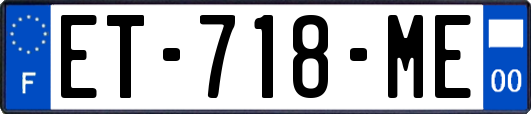 F
ET-718-ME
00